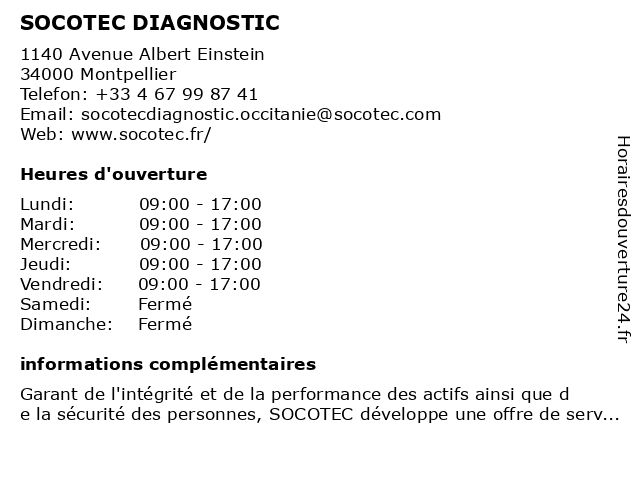 SOCOTEC DIAGNOSTIC

1140 Avenue Albert Einstein
34000 Montpellier
Telefon: +33 4 67 99 87 41
Email: socotecdiagnostic.occitanie@socotec.com
Web: www.socotec.fr/

Heures d'ouverture

| | |
|---|---|
| Lundi: | 09:00 - 17:00 |
| Mardi: | 09:00 - 17:00 |
| Mercredi: | 09:00 - 17:00 |
| Jeudi: | 09:00 - 17:00 |
| Vendredi: | 09:00 - 17:00 |
| Samedi: | Fermé |
| Dimanche: | Fermé |

informations complémentaires

Garant de l'intégrité et de la performance des actifs ainsi que d e la sécurité des personnes, SOCOTEC développe une offre de serv...

Horairesdouverture24.fr